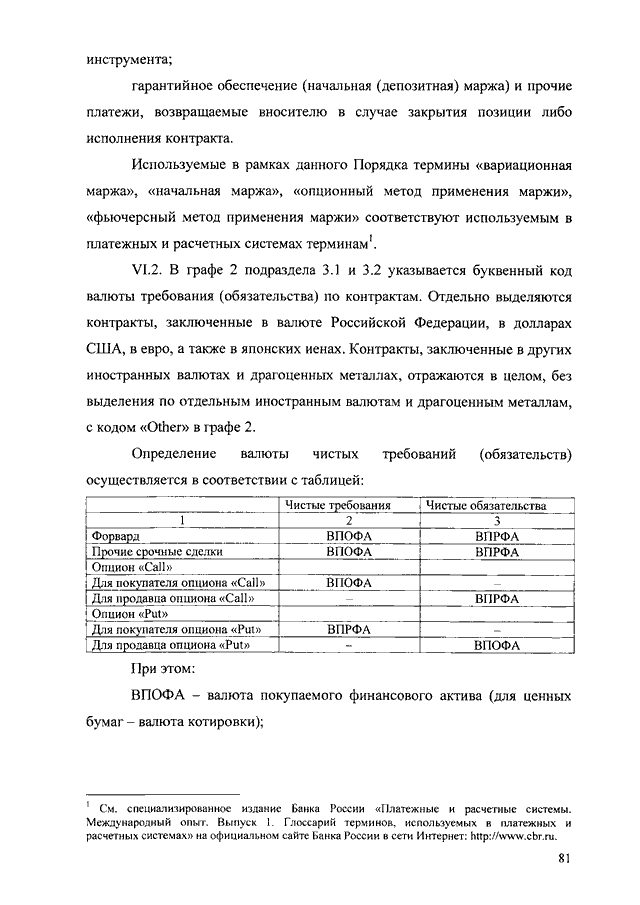 инструмента;

гарантийное обеспечение (начальная (депозитная) маржа) и прочие платежи, возвращаемые вносителю в случае закрытия позиции либо исполнения контракта.

Используемые в рамках данного Порядка термины «вариационная маржа», «начальная маржа», «опционный метод применения маржи», «фьючерсный метод применения маржи» соответствуют используемым в платежных и расчетных системах терминам$^1$.

VI.2. В графе 2 подраздела 3.1 и 3.2 указывается буквенный код валюты требования (обязательства) по контрактам. Отдельно выделяются контракты, заключенные в валюте Российской Федерации, в долларах США, в евро, а также в японских иенах. Контракты, заключенные в других иностранных валютах и драгоценных металлах, отражаются в целом, без выделения по отдельным иностранным валютам и драгоценным металлам, с кодом «Other» в графе 2.

Определение валюты чистых требований (обязательств) осуществляется в соответствии с таблицей:

| | Чистые требования | Чистые обязательства |
|---|---|---|
| 1 | 2 | 3 |
| Форвард | ВПОФА | ВПРФА |
| Прочие срочные сделки | ВПОФА | ВПРФА |
| Опцион «Call» | | |
| Для покупателя опциона «Call» | ВПОФА | – |
| Для продавца опциона «Call» | – | ВПРФА |
| Опцион «Put» | | |
| Для покупателя опциона «Put» | ВПРФА | – |
| Для продавца опциона «Put» | – | ВПОФА |

При этом:

ВПОФА – валюта покупаемого финансового актива (для ценных бумаг – валюта котировки);

$^1$ См. специализированное издание Банка России «Платежные и расчетные системы. Международный опыт. Выпуск 1. Глоссарий терминов, используемых в платежных и расчетных системах» на официальном сайте Банка России в сети Интернет: http://www.cbr.ru.

81